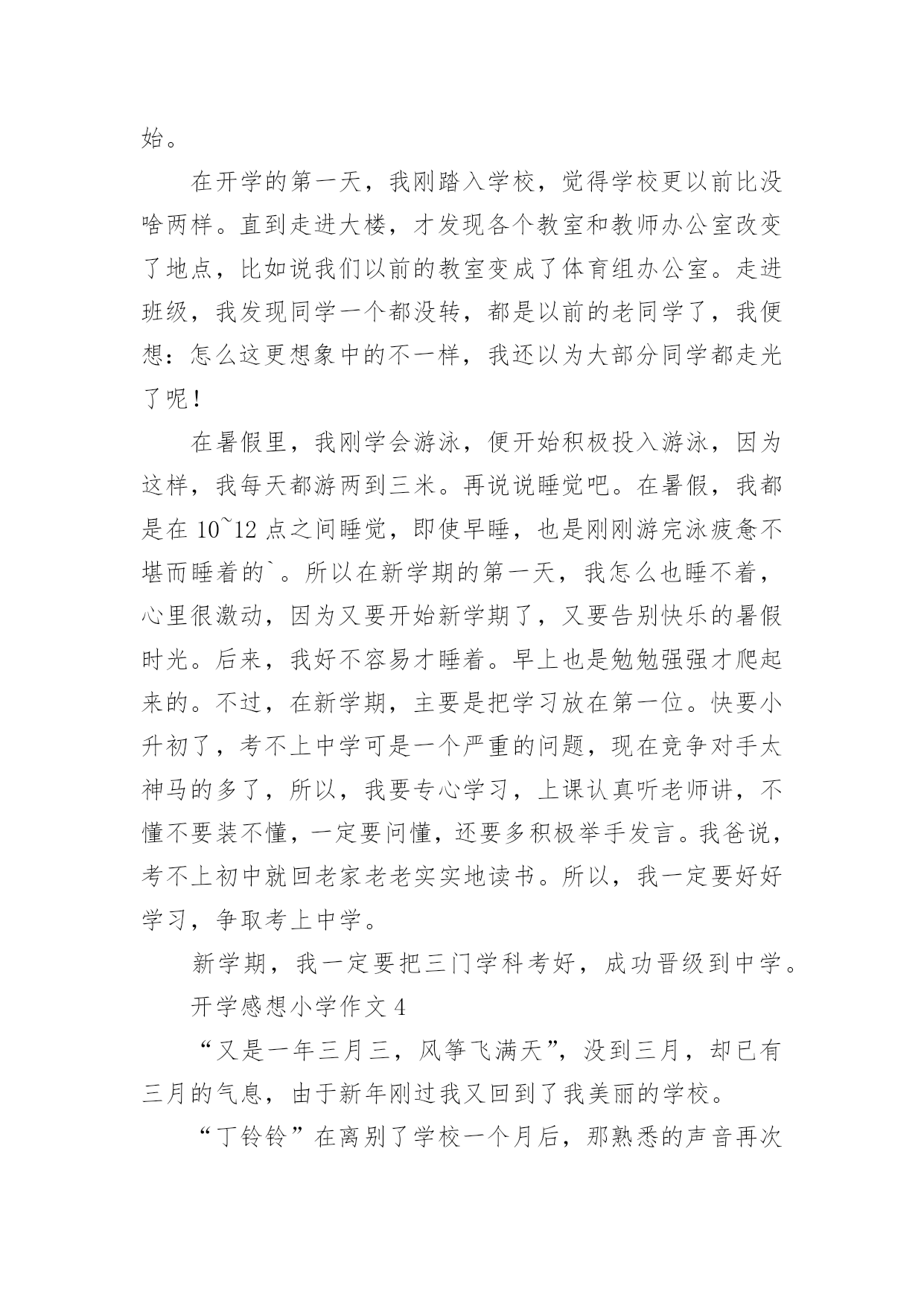 始。

在开学的第一天，我刚踏入学校，觉得学校更以前比没啥两样。直到走进大楼，才发现各个教室和教师办公室改变了地点，比如说我们以前的教室变成了体育组办公室。走进班级，我发现同学一个都没转，都是以前的老同学了，我便想：怎么这更想象中的不一样，我还以为大部分同学都走光了呢！

在暑假里，我刚学会游泳，便开始积极投入游泳，因为这样，我每天都游两到三米。再说说睡觉吧。在暑假，我都是在 10~12 点之间睡觉，即使早睡，也是刚刚游完泳疲惫不堪而睡着的`。所以在新学期的第一天，我怎么也睡不着，心里很激动，因为又要开始新学期了，又要告别快乐的暑假时光。后来，我好不容易才睡着。早上也是勉勉强强才爬起来的。不过，在新学期，主要是把学习放在第一位。快要小升初了，考不上中学可是一个严重的问题，现在竞争对手太神马的多了，所以，我要专心学习，上课认真听老师讲，不懂不要装不懂，一定要问懂，还要多积极举手发言。我爸说，考不上初中就回老家老老实实地读书。所以，我一定要好好学习，争取考上中学。

新学期，我一定要把三门学科考好，成功晋级到中学。

开学感想小学作文 4

“又是一年三月三，风筝飞满天”，没到三月，却已有三月的气息，由于新年刚过我又回到了我美丽的学校。

“丁铃铃”在离别了学校一个月后，那熟悉的声音再次